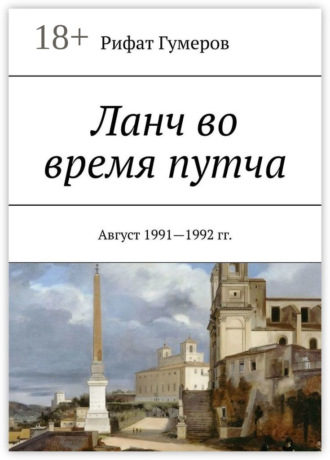 18+ Рифат Гумеров

Ланч во время путча

Август 1991—1992 гг.